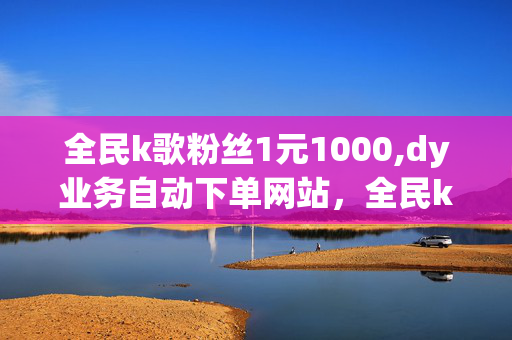 全民k歌粉丝1元1000,dy业务自动下单网站，全民k